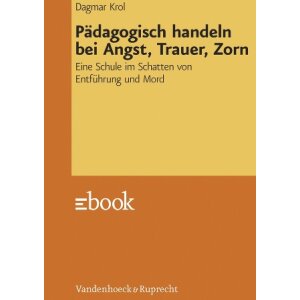 Dagmar Krol

Pädagogisch handeln bei Angst, Trauer, Zorn

Eine Schule im Schatten von Entführung und Mord

ebook

Vandenhoeck & Ruprecht